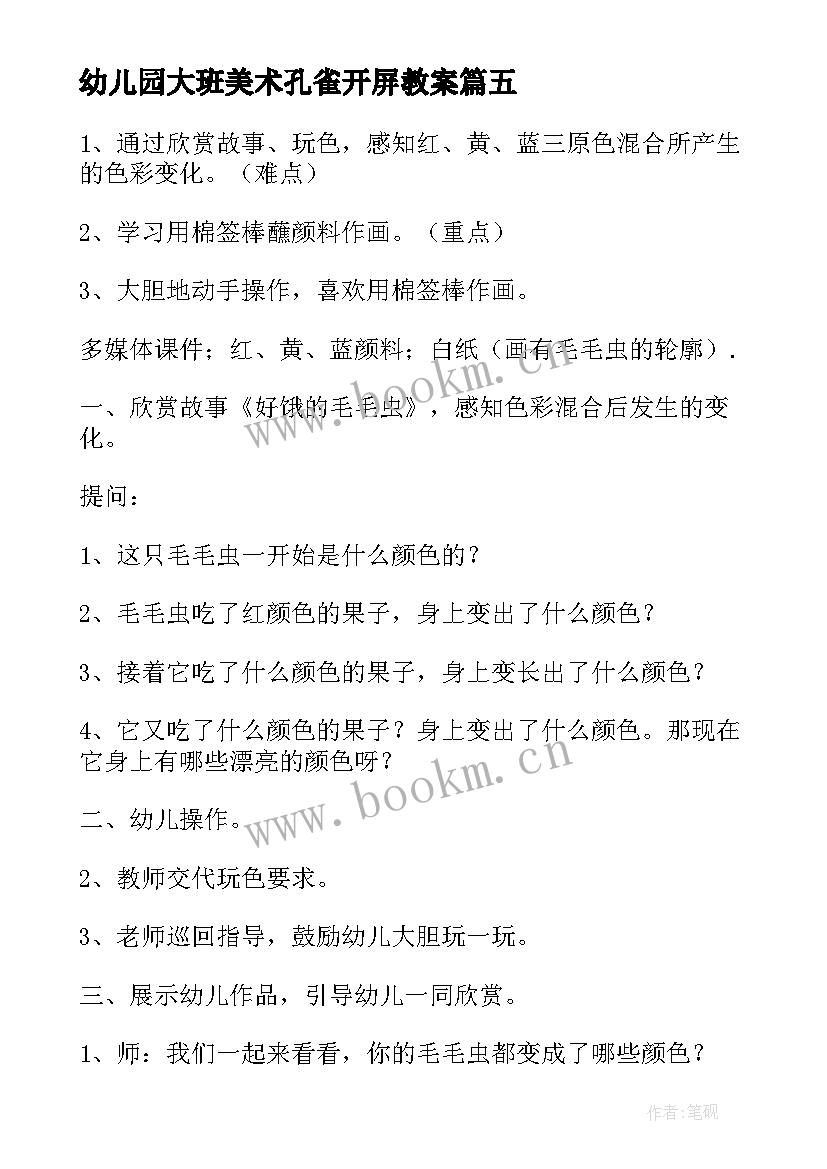 幼儿园大班美术孔雀开屏教案篇五

1、通过欣赏故事、玩色，感知红、黄、蓝三原色混合所产生的色彩变化。（难点）

2、学习用棉签棒蘸颜料作画。（重点）

3、大胆地动手操作，喜欢用棉签棒作画。

多媒体课件；红、黄、蓝颜料；白纸（画有毛毛虫的轮廓）.

一、欣赏故事《好饿的毛毛虫》，感知色彩混合后发生的变化。

提问：

1、这只毛毛虫一开始是什么颜色的？

2、毛毛虫吃了红颜色的果子，身上变出了什么颜色？

3、接着它吃了什么颜色的果子，身上变长出了什么颜色？

4、它又吃了什么颜色的果子？身上变出了什么颜色。那现在它身上有哪些漂亮的颜色呀？

二、幼儿操作。

2、教师交代玩色要求。

3、老师巡回指导，鼓励幼儿大胆玩一玩。

三、展示幼儿作品，引导幼儿一同欣赏。

1、师：我们一起来看看，你的毛毛虫都变成了哪些颜色？

www.bookm.cn

www.bookm.cn

作者:笔砚